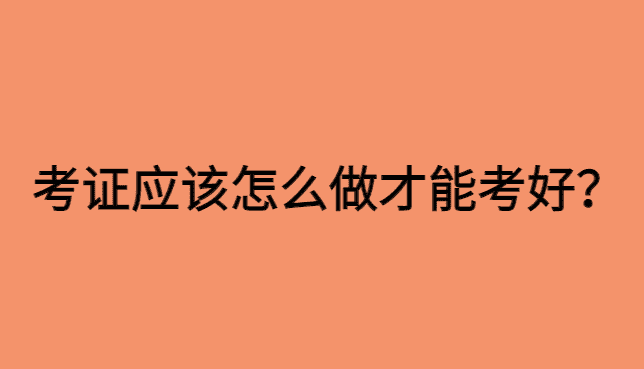 考证应该怎么做才能考好?